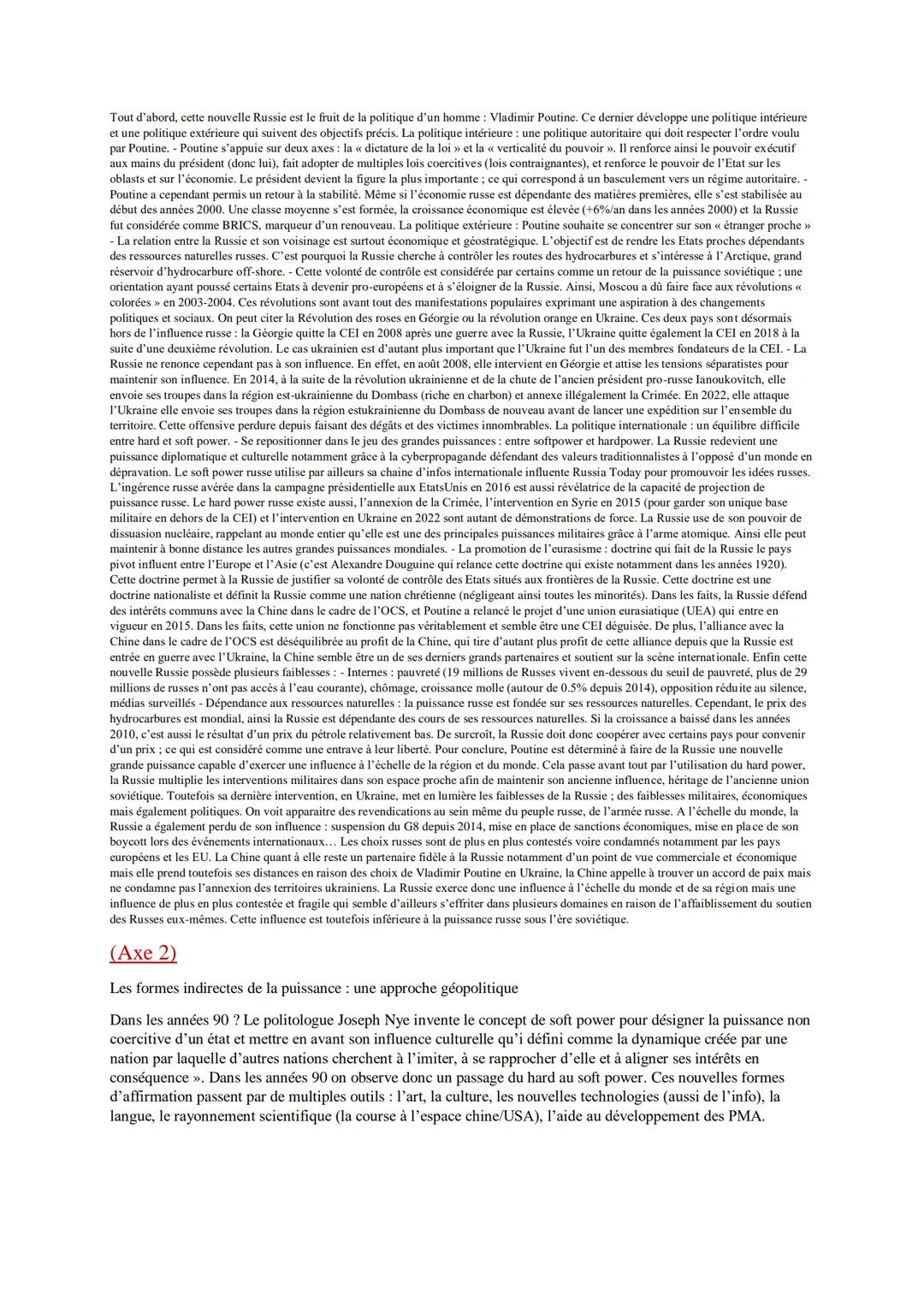 Tout d'abord, cette nouvelle Russie est le fruit de la politique d'un homme : Vladimir Poutine. Ce dernier développe une politique intérieure et une politique extérieure qui suivent des objectifs précis. La politique intérieure : une politique autoritaire qui doit respecter l'ordre voulu par Poutine. - Poutine s'appuie sur deux axes : la « dictature de la loi » et la « verticalité du pouvoir ». Il renforce ainsi le pouvoir exécutif aux mains du président (donc lui), fait adopter de multiples lois coercitives (lois contraignantes), et renforce le pouvoir de l'Etat sur les oblasts et sur l'économie. Le président devient la figure la plus importante ; ce qui correspond à un basculement vers un régime autoritaire. - Poutine a cependant permis un retour à la stabilité. Même si l'économie russe est dépendante des matières premières, elle s'est stabilisée au début des années 2000. Une classe moyenne s'est formée, la croissance économique est élevée (+6%/an dans les années 2000) et la Russie fut considérée comme BRICS, marqueur d'un renouveau. La politique extérieure : Poutine souhaite se concentrer sur son « étranger proche » - La relation entre la Russie et son voisinage est surtout économique et géostratégique. L'objectif est de rendre les Etats proches dépendants des ressources naturelles russes. C'est pourquoi la Russie cherche à contrôler les routes des hydrocarbures et s'intéresse à l'Arctique, grand réservoir d'hydrocarbure off-shore. - Cette volonté de contrôle est considérée par certains comme un retour de la puissance soviétique ; une orientation ayant poussé certains Etats à devenir pro-européens et à s'éloigner de la Russie. Ainsi, Moscou a dû faire face aux révolutions « colorées » en 2003-2004. Ces révolutions sont avant tout des manifestations populaires exprimant une aspiration à des changements politiques et sociaux. On peut citer la Révolution des roses en Géorgie ou la révolution orange en Ukraine. Ces deux pays sont désormais hors de l'influence russe : la Géorgie quitte la CEI en 2008 après une guerre avec la Russie, l'Ukraine quitte également la CEI en 2018 à la suite d'une deuxième révolution. Le cas ukrainien est d'autant plus important que l'Ukraine fut l'un des membres fondateurs de la CEI. - La Russie ne renonce cependant pas à son influence. En effet, en août 2008, elle intervient en Géorgie et attise les tensions séparatistes pour maintenir son influence. En 2014, à la suite de la révolution ukrainienne et de la chute de l'ancien président pro-russe Ianoukovitch, elle envoie ses troupes dans la région est-ukrainienne du Dombass (riche en charbon) et annexe illégalement la Crimée. En 2022, elle attaque l'Ukraine elle envoie ses troupes dans la région estukrainienne du Dombass de nouveau avant de lancer une expédition sur l'ensemble du territoire. Cette offensive perdure depuis faisant des dégâts et des victimes innombrables. La politique internationale : un équilibre difficile entre hard et soft power. - Se repositionner dans le jeu des grandes puissances : entre softpower et hardpower. La Russie redevient une puissance diplomatique et culturelle notamment grâce à la cyberpropagande défendant des valeurs traditionnalistes à l'opposé d'un monde en dépravation. Le soft power russe utilise par ailleurs sa chaine d'infos internationale influente Russia Today pour promouvoir les idées russes. L'ingérence russe avérée dans la campagne présidentielle aux EtatsUnis en 2016 est aussi révélatrice de la capacité de projection de puissance russe. Le hard power russe existe aussi, l'annexion de la Crimée, l'intervention en Syrie en 2015 (pour garder son unique base militaire en dehors de la CEI) et l'intervention en Ukraine en 2022 sont autant de démonstrations de force. La Russie use de son pouvoir de dissuasion nucléaire, rappelant au monde entier qu'elle est une des principales puissances militaires grâce à l'arme atomique. Ainsi elle peut maintenir à bonne distance les autres grandes puissances mondiales. - La promotion de l'eurasisme : doctrine qui fait de la Russie le pays pivot influent entre l'Europe et l'Asie (c'est Alexandre Douguine qui relance cette doctrine qui existe notamment dans les années 1920). Cette doctrine permet à la Russie de justifier sa volonté de contrôle des Etats situés aux frontières de la Russie. Cette doctrine est une doctrine nationaliste et définit la Russie comme une nation chrétienne (négligeant ainsi toutes les minorités). Dans les faits, la Russie défend des intérêts communs avec la Chine dans le cadre de l'OCS, et Poutine a relancé le projet d'une union eurasiatique (UEA) qui entre en vigueur en 2015. Dans les faits, cette union ne fonctionne pas véritablement et semble être une CEI déguisée. De plus, l'alliance avec la Chine dans le cadre de l'OCS est déséquilibrée au profit de la Chine, qui tire d'autant plus profit de cette alliance depuis que la Russie est entrée en guerre avec l'Ukraine, la Chine semble être un de ses derniers grands partenaires et soutient sur la scène internationale. Enfin cette nouvelle Russie possède plusieurs faiblesses : - Internes : pauvreté (19 millions de Russes vivent en-dessous du seuil de pauvreté, plus de 29 millions de russes n'ont pas accès à l'eau courante), chômage, croissance molle (autour de 0.5% depuis 2014), opposition réduite au silence, médias surveillés - Dépendance aux ressources naturelles : la puissance russe est fondée sur ses ressources naturelles. Cependant, le prix des hydrocarbures est mondial, ainsi la Russie est dépendante des cours de ses ressources naturelles. Si la croissance a baissé dans les années 2010, c'est aussi le résultat d'un prix du pétrole relativement bas. De surcroît, la Russie doit donc coopérer avec certains pays pour convenir d'un prix ; ce qui est considéré comme une entrave à leur liberté. Pour conclure, Poutine est déterminé à faire de la Russie une nouvelle grande puissance capable d'exercer une influence à l'échelle de la région et du monde. Cela passe avant tout par l'utilisation du hard power, la Russie multiplie les interventions militaires dans son espace proche afin de maintenir son ancienne influence, héritage de l'ancienne union soviétique. Toutefois sa dernière intervention, en Ukraine, met en lumière les faiblesses de la Russie ; des faiblesses militaires, économiques mais également politiques. On voit apparaitre des revendications au sein même du peuple russe, de l'armée russe. A l'échelle du monde, la Russie a également perdu de son influence : suspension du G8 depuis 2014, mise en place de sanctions économiques, mise en place de son boycott lors des événements internationaux… Les choix russes sont de plus en plus contestés voire condamnés notamment par les pays européens et les EU. La Chine quant à elle reste un partenaire fidèle à la Russie notamment d'un point de vue commerciale et économique mais elle prend toutefois ses distances en raison des choix de Vladimir Poutine en Ukraine, la Chine appelle à trouver un accord de paix mais ne condamne pas l'annexion des territoires ukrainiens. La Russie exerce donc une influence à l'échelle du monde et de sa région mais une influence de plus en plus contestée et fragile qui semble d'ailleurs s'effriter dans plusieurs domaines en raison de l'affaiblissement du soutien des Russes eux-mêmes. Cette influence est toutefois inférieure à la puissance russe sous l'ère soviétique.

(Axe 2)

Les formes indirectes de la puissance : une approche géopolitique

Dans les années 90 ? Le politologue Joseph Nye invente le concept de soft power pour désigner la puissance non coercitive d'un état et mettre en avant son influence culturelle qu'i défini comme la dynamique créée par une nation par laquelle d'autres nations cherchent à l'imiter, à se rapprocher d'elle et à aligner ses intérêts en conséquence ». Dans les années 90 on observe donc un passage du hard au soft power. Ces nouvelles formes d'affirmation passent par de multiples outils : l'art, la culture, les nouvelles technologies (aussi de l'info), la langue, le rayonnement scientifique (la course à l'espace chine/USA), l'aide au développement des PMA.